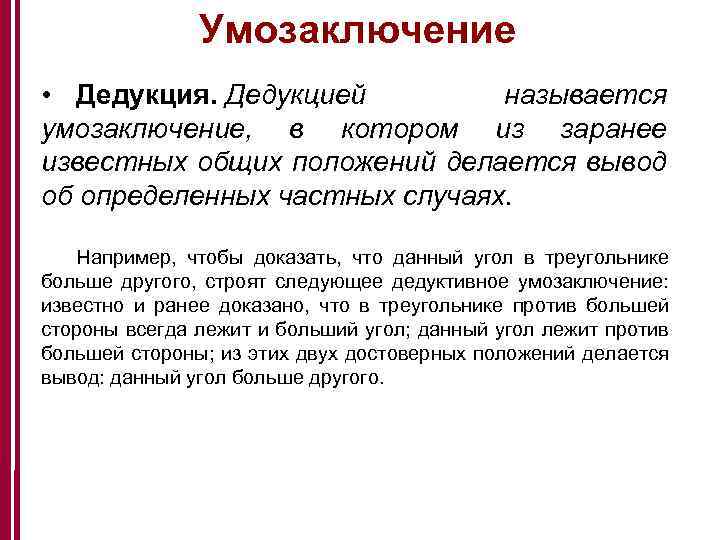 Умозаключение

• Дедукция. Дедукцией называется умозаключение, в котором из заранее известных общих положений делается вывод об определенных частных случаях.

Например, чтобы доказать, что данный угол в треугольнике больше другого, строят следующее дедуктивное умозаключение: известно и ранее доказано, что в треугольнике против большей стороны всегда лежит и больший угол; данный угол лежит против большей стороны; из этих двух достоверных положений делается вывод: данный угол больше другого.